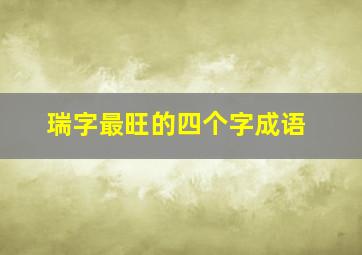 瑞字最旺的四个字成语